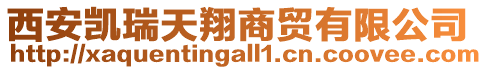 西安凯瑞天翔商贸有限公司
http://xaquentingall1.cn.coovee.com